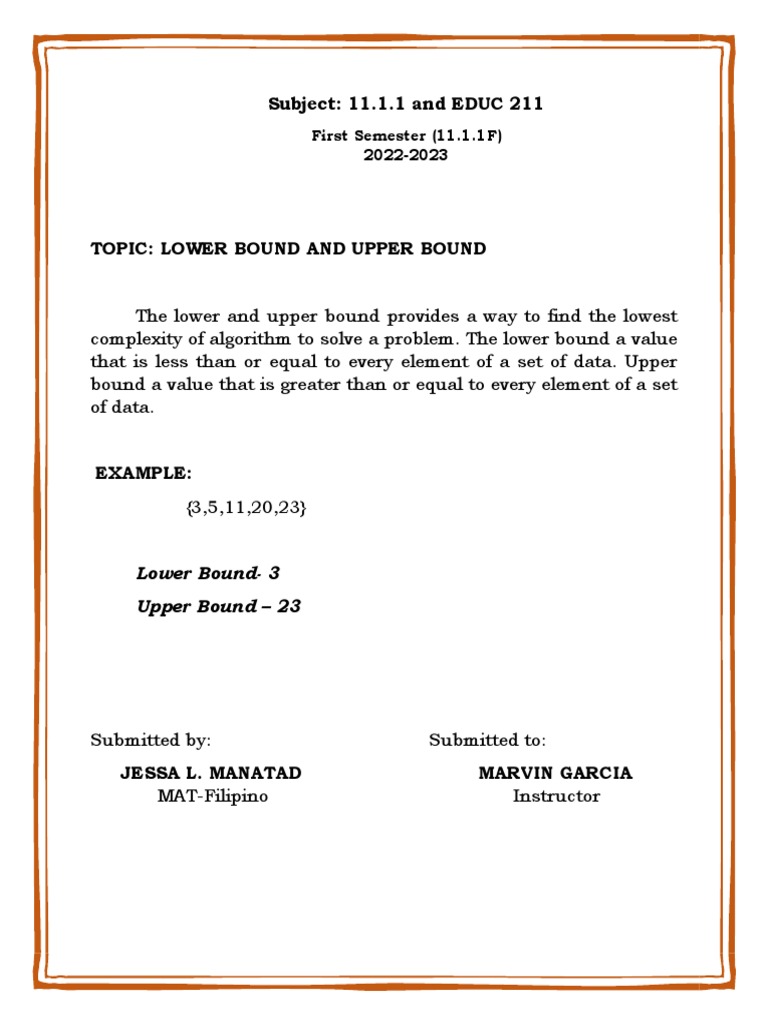 Subject: 11.1.1 and EDUC 211

First Semester (11.1.1F)
2022-2023

TOPIC: LOWER BOUND AND UPPER BOUND

The lower and upper bound provides a way to find the lowest complexity of algorithm to solve a problem. The lower bound a value that is less than or equal to every element of a set of data. Upper bound a value that is greater than or equal to every element of a set of data.

EXAMPLE:

{3,5,11,20,23}

Lower Bound- 3

Upper Bound – 23

Submitted by:

JESSA L. MANATAD
MAT-Filipino

Submitted to:

MARVIN GARCIA
Instructor